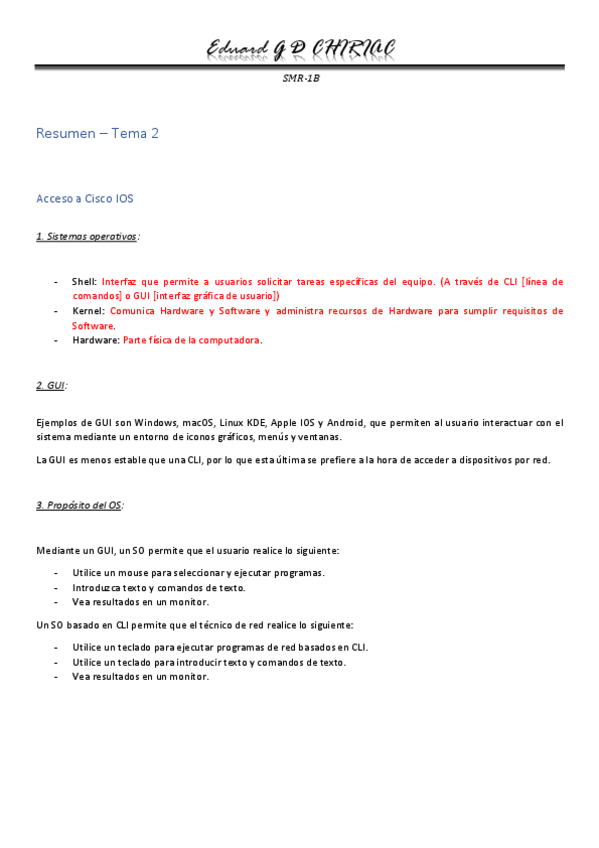 Eduard G D CHIRIAC

SMR-1B

Resumen – Tema 2

Acceso a Cisco IOS

1. Sistemas operativos:

- Shell: Interfaz que permite a usuarios solicitar tareas específicas del equipo. (A través de CLI [línea de comandos] o GUI [interfaz gráfica de usuario])
- Kernel: Comunica Hardware y Software y administra recursos de Hardware para sumplir requisitos de Software.
- Hardware: Parte física de la computadora.

2. GUI:

Ejemplos de GUI son Windows, macOS, Linux KDE, Apple IOS y Android, que permiten al usuario interactuar con el sistema mediante un entorno de iconos gráficos, menús y ventanas.

La GUI es menos estable que una CLI, por lo que esta última se prefiere a la hora de acceder a dispositivos por red.

3. Propósito del OS:

Mediante un GUI, un SO permite que el usuario realice lo siguiente:

- Utilice un mouse para seleccionar y ejecutar programas.
- Introduzca texto y comandos de texto.
- Vea resultados en un monitor.

Un SO basado en CLI permite que el técnico de red realice lo siguiente:

- Utilice un teclado para ejecutar programas de red basados en CLI.
- Utilice un teclado para introducir texto y comandos de texto.
- Vea resultados en un monitor.